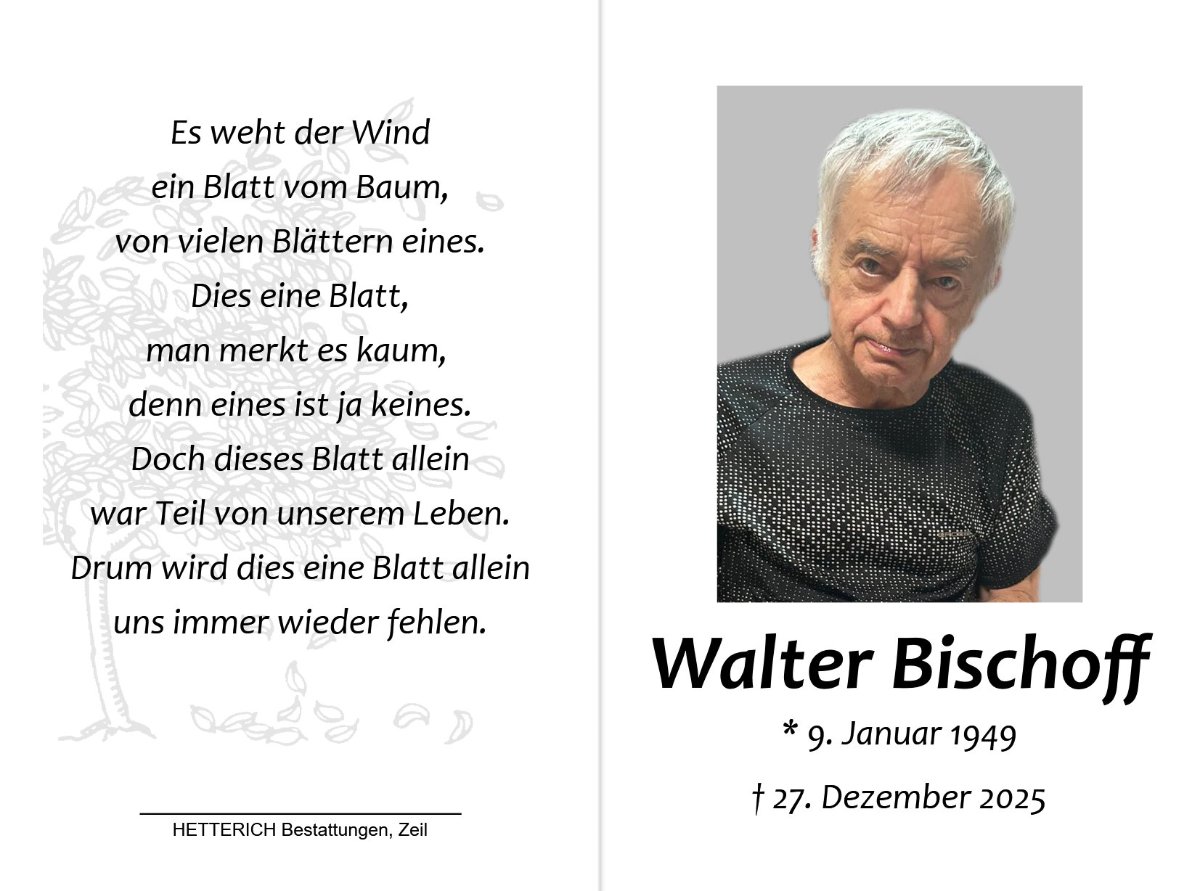 Es weht der Wind
ein Blatt vom Baum,
von vielen Blättern eines.
Dies eine Blatt,
man merkt es kaum,
denn eines ist ja keines.
Doch dieses Blatt allein
war Teil von unserem Leben.
Drum wird dies eine Blatt allein
uns immer wieder fehlen.

HETTERICH Bestattungen, Zeil

Walter Bischoff

* 9. Januar 1949

† 27. Dezember 2025